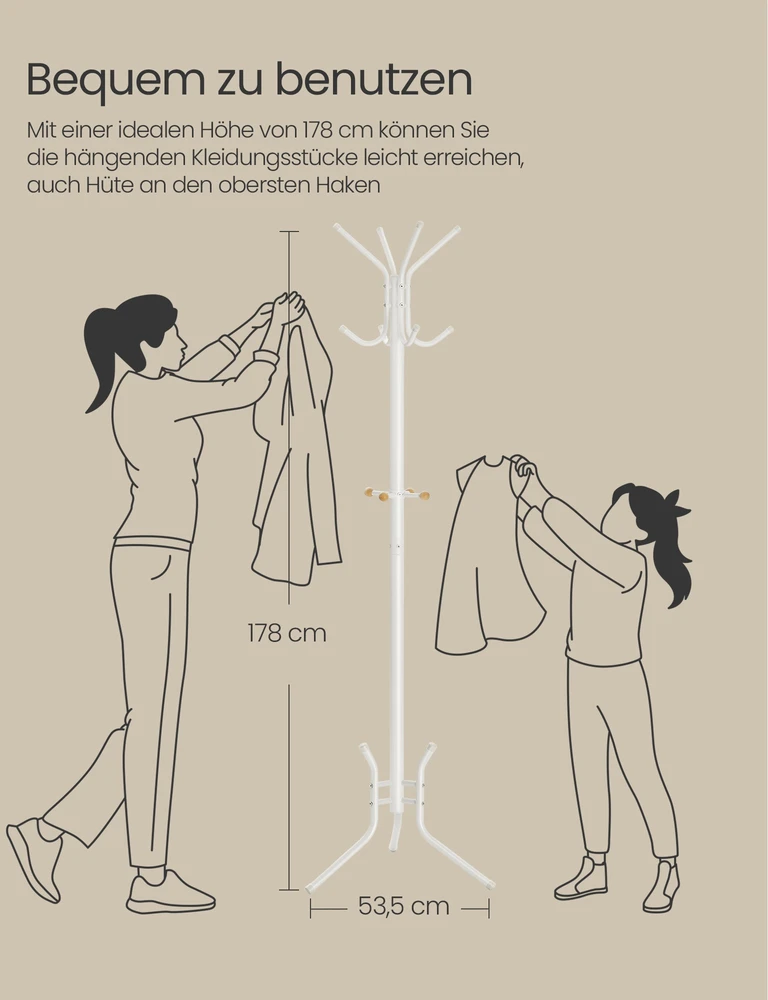 Bequem zu benutzen

Mit einer idealen Höhe von 178 cm können Sie die hängenden Kleidungsstücke leicht erreichen, auch Hüte an den obersten Haken

178 cm

53,5 cm